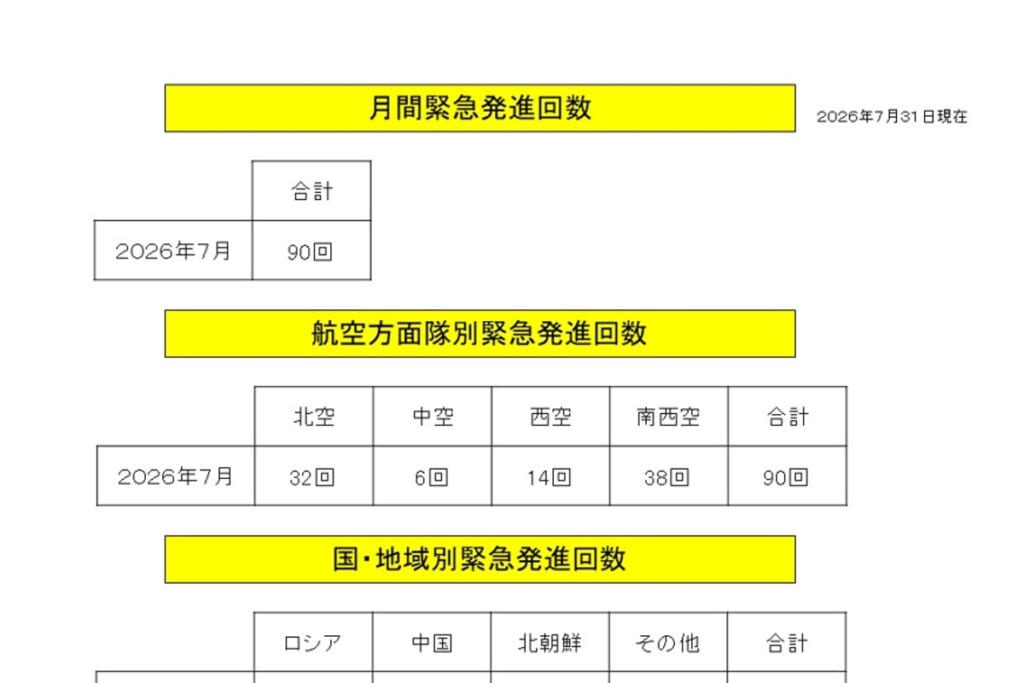 月間緊急発進回数

2026年7月31日現在

|  | 合計 |
|---|---|
| 2026年7月 | 90回 |

航空方面隊別緊急発進回数

|  | 北空 | 中空 | 西空 | 南西空 | 合計 |
|---|---|---|---|---|---|
| 2026年7月 | 32回 | 6回 | 14回 | 38回 | 90回 |

国・地域別緊急発進回数

|  | ロシア | 中国 | 北朝鮮 | その他 | 合計 |
|---|---|---|---|---|---|